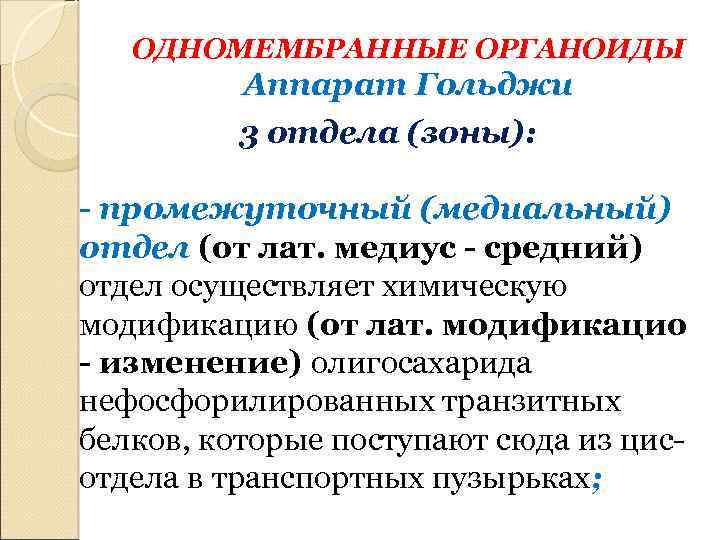 ОДНОМЕМБРАННЫЕ ОРГАНОИДЫ
Аппарат Гольджи
3 отдела (зоны):

- промежуточный (медиальный) отдел (от лат. медиус - средний) отдел осуществляет химическую модификацию (от лат. модификацио - изменение) олигосахарида нефосфорилированных транзитных белков, которые поступают сюда из цис-отдела в транспортных пузырьках;